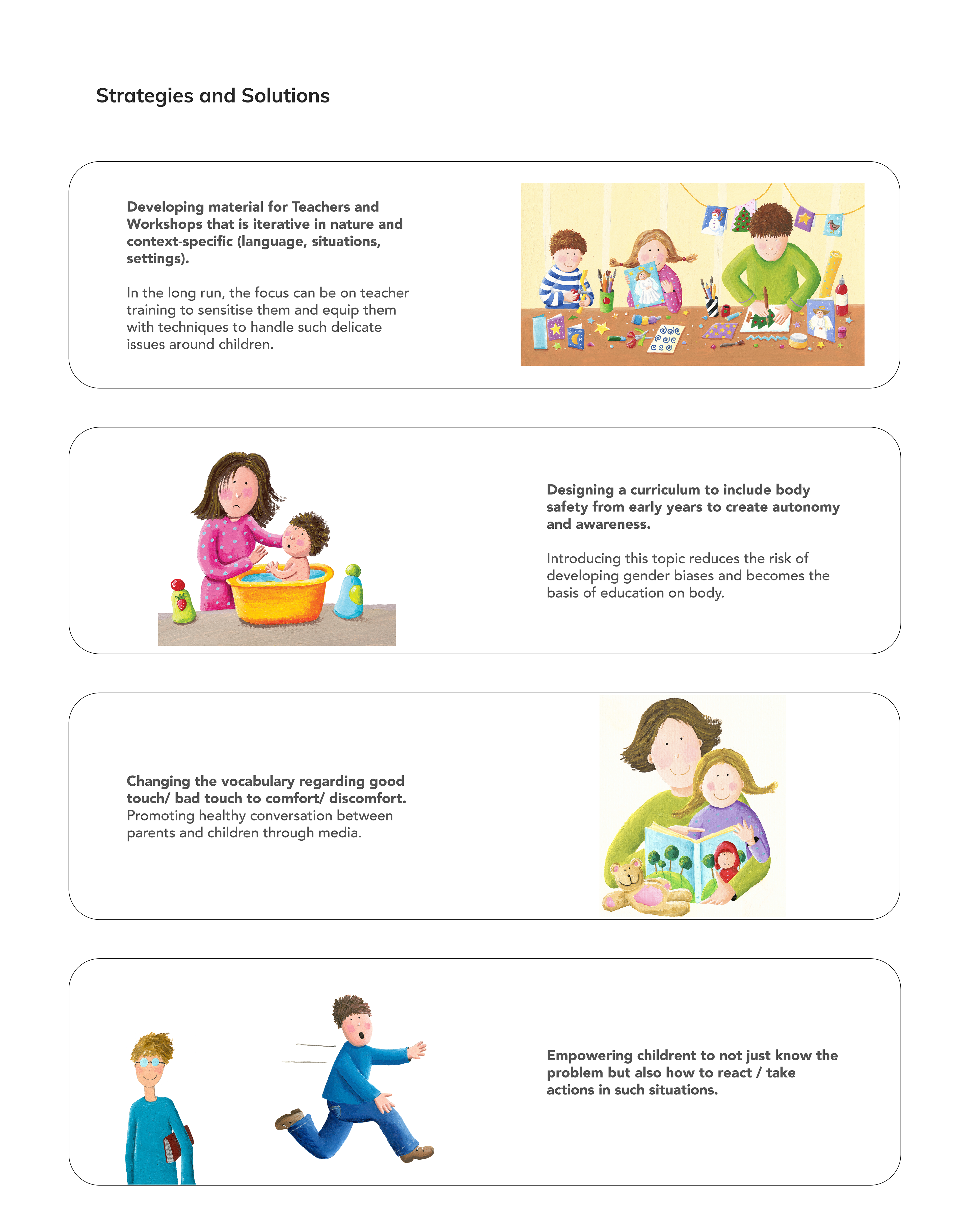 Strategies and Solutions

Developing material for Teachers and Workshops that is iterative in nature and context-specific (language, situations, settings).

In the long run, the focus can be on teacher training to sensitise them and equip them with techniques to handle such delicate issues around children.

Designing a curriculum to include body safety from early years to create autonomy and awareness.

Introducing this topic reduces the risk of developing gender biases and becomes the basis of education on body.

Changing the vocabulary regarding good touch/ bad touch to comfort/ discomfort.
Promoting healthy conversation between parents and children through media.

Empowering childrent to not just know the problem but also how to react / take actions in such situations.